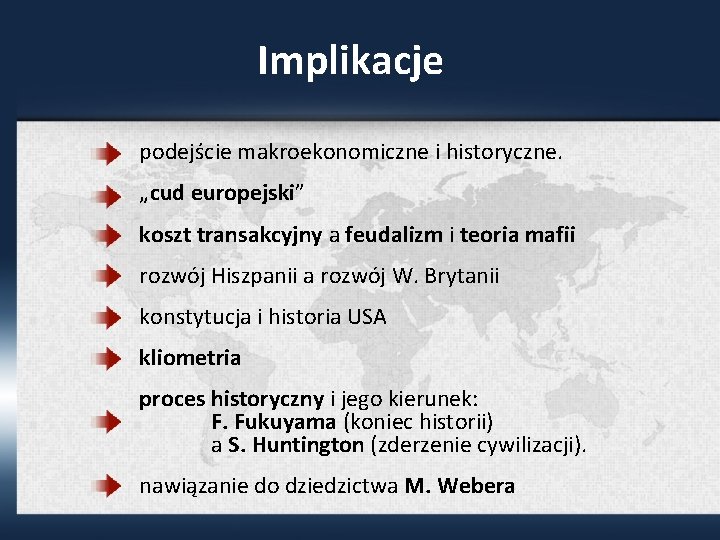 Implikacje

podejście makroekonomiczne i historyczne.

„cud europejski”

koszt transakcyjny a feudalizm i teoria mafii

rozwój Hiszpanii a rozwój W. Brytanii

konstytucja i historia USA

kliometria

proces historyczny i jego kierunek:
F. Fukuyama (koniec historii)
a S. Huntington (zderzenie cywilizacji).

nawiązanie do dziedzictwa M. Webera